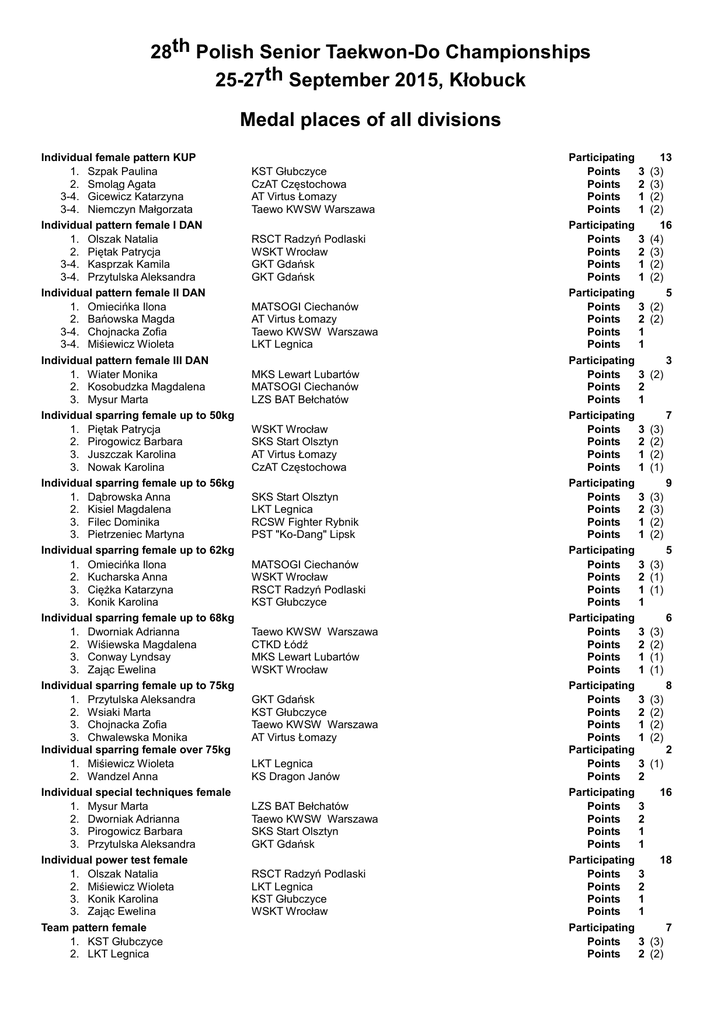 28$^{th}$ Polish Senior Taekwon-Do Championships
25-27$^{th}$ September 2015, Kłobuck

Medal places of all divisions

| | | | |
|---|---|---|---|
| **Individual female pattern KUP** | | **Participating** | **13** |
| 1. Szpak Paulina | KST Głubczyce | **Points** | **3** (3) |
| 2. Smoląg Agata | CzAT Częstochowa | **Points** | **2** (3) |
| 3-4. Gicewicz Katarzyna | AT Virtus Łomazy | **Points** | **1** (2) |
| 3-4. Niemczyn Małgorzata | Taewo KWSW Warszawa | **Points** | **1** (2) |
| **Individual pattern female I DAN** | | **Participating** | **16** |
| 1. Olszak Natalia | RSCT Radzyń Podlaski | **Points** | **3** (4) |
| 2. Piętak Patrycja | WSKT Wrocław | **Points** | **2** (3) |
| 3-4. Kasprzak Kamila | GKT Gdańsk | **Points** | **1** (2) |
| 3-4. Przytulska Aleksandra | GKT Gdańsk | **Points** | **1** (2) |
| **Individual pattern female II DAN** | | **Participating** | **5** |
| 1. Omiecińka Ilona | MATSOGI Ciechanów | **Points** | **3** (2) |
| 2. Bańowska Magda | AT Virtus Łomazy | **Points** | **2** (2) |
| 3-4. Chojnacka Zofia | Taewo KWSW Warszawa | **Points** | **1** |
| 3-4. Miśiewicz Wioleta | LKT Legnica | **Points** | **1** |
| **Individual pattern female III DAN** | | **Participating** | **3** |
| 1. Wiater Monika | MKS Lewart Lubartów | **Points** | **3** (2) |
| 2. Kosobudzka Magdalena | MATSOGI Ciechanów | **Points** | **2** |
| 3. Mysur Marta | LZS BAT Bełchatów | **Points** | **1** |
| **Individual sparring female up to 50kg** | | **Participating** | **7** |
| 1. Piętak Patrycja | WSKT Wrocław | **Points** | **3** (3) |
| 2. Pirogowicz Barbara | SKS Start Olsztyn | **Points** | **2** (2) |
| 3. Juszczak Karolina | AT Virtus Łomazy | **Points** | **1** (2) |
| 3. Nowak Karolina | CzAT Częstochowa | **Points** | **1** (1) |
| **Individual sparring female up to 56kg** | | **Participating** | **9** |
| 1. Dąbrowska Anna | SKS Start Olsztyn | **Points** | **3** (3) |
| 2. Kisiel Magdalena | LKT Legnica | **Points** | **2** (3) |
| 3. Filec Dominika | RCSW Fighter Rybnik | **Points** | **1** (2) |
| 3. Pietrzeniec Martyna | PST "Ko-Dang" Lipsk | **Points** | **1** (2) |
| **Individual sparring female up to 62kg** | | **Participating** | **5** |
| 1. Omiecińka Ilona | MATSOGI Ciechanów | **Points** | **3** (3) |
| 2. Kucharska Anna | WSKT Wrocław | **Points** | **2** (1) |
| 3. Ciężka Katarzyna | RSCT Radzyń Podlaski | **Points** | **1** (1) |
| 3. Konik Karolina | KST Głubczyce | **Points** | **1** |
| **Individual sparring female up to 68kg** | | **Participating** | **6** |
| 1. Dworniak Adrianna | Taewo KWSW Warszawa | **Points** | **3** (3) |
| 2. Wiśiewska Magdalena | CTKD Łódź | **Points** | **2** (2) |
| 3. Conway Lyndsay | MKS Lewart Lubartów | **Points** | **1** (1) |
| 3. Zając Ewelina | WSKT Wrocław | **Points** | **1** (1) |
| **Individual sparring female up to 75kg** | | **Participating** | **8** |
| 1. Przytulska Aleksandra | GKT Gdańsk | **Points** | **3** (3) |
| 2. Wsiaki Marta | KST Głubczyce | **Points** | **2** (2) |
| 3. Chojnacka Zofia | Taewo KWSW Warszawa | **Points** | **1** (2) |
| 3. Chwalewska Monika | AT Virtus Łomazy | **Points** | **1** (2) |
| **Individual sparring female over 75kg** | | **Participating** | **2** |
| 1. Miśiewicz Wioleta | LKT Legnica | **Points** | **3** (1) |
| 2. Wandzel Anna | KS Dragon Janów | **Points** | **2** |
| **Individual special techniques female** | | **Participating** | **16** |
| 1. Mysur Marta | LZS BAT Bełchatów | **Points** | **3** |
| 2. Dworniak Adrianna | Taewo KWSW Warszawa | **Points** | **2** |
| 3. Pirogowicz Barbara | SKS Start Olsztyn | **Points** | **1** |
| 3. Przytulska Aleksandra | GKT Gdańsk | **Points** | **1** |
| **Individual power test female** | | **Participating** | **18** |
| 1. Olszak Natalia | RSCT Radzyń Podlaski | **Points** | **3** |
| 2. Miśiewicz Wioleta | LKT Legnica | **Points** | **2** |
| 3. Konik Karolina | KST Głubczyce | **Points** | **1** |
| 3. Zając Ewelina | WSKT Wrocław | **Points** | **1** |
| **Team pattern female** | | **Participating** | **7** |
| 1. KST Głubczyce | | **Points** | **3** (3) |
| 2. LKT Legnica | | **Points** | **2** (2) |